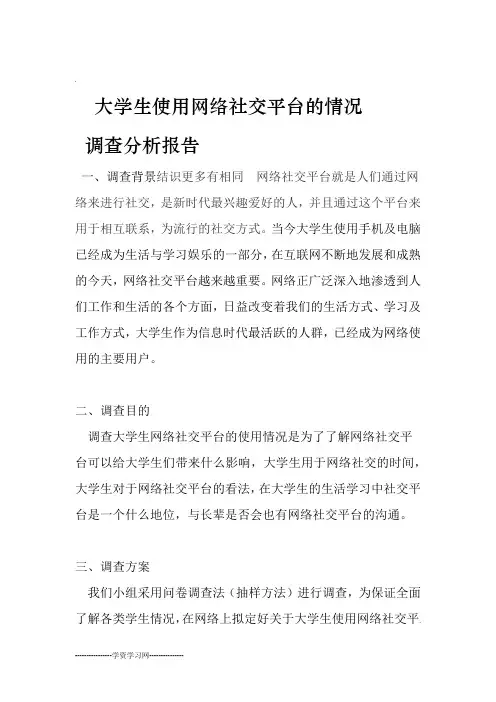 大学生使用网络社交平台的情况

调查分析报告

一、调查背景结识更多有相同　网络社交平台就是人们通过网络来进行社交，是新时代最兴趣爱好的人，并且通过这个平台来用于相互联系，为流行的社交方式。当今大学生使用手机及电脑已经成为生活与学习娱乐的一部分，在互联网不断地发展和成熟的今天，网络社交平台越来越重要。网络正广泛深入地渗透到人们工作和生活的各个方面，日益改变着我们的生活方式、学习及工作方式，大学生作为信息时代最活跃的人群，已经成为网络使用的主要用户。

二、调查目的

调查大学生网络社交平台的使用情况是为了了解网络社交平台可以给大学生们带来什么影响，大学生用于网络社交的时间，大学生对于网络社交平台的看法，在大学生的生活学习中社交平台是一个什么地位，与长辈是否会也有网络社交平台的沟通。

三、调查方案

我们小组采用问卷调查法（抽样方法）进行调查，为保证全面了解各类学生情况，在网络上拟定好关于大学生使用网络社交平

--------------学资学习网--------------